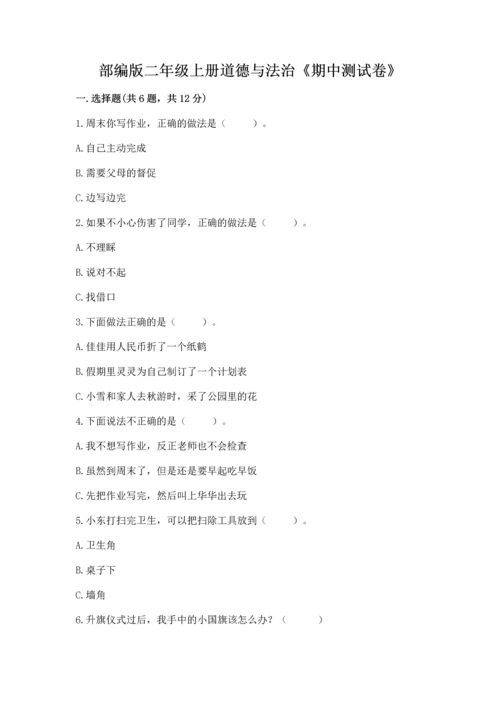 部编版二年级上册道德与法治《期中测试卷》

一. 选择题(共 6 题，共 12 分)

1. 周末你写作业，正确的做法是（　　）。

A. 自己主动完成

B. 需要父母的督促

C. 边写边完

2. 如果不小心伤害了同学，正确的做法是（　　）。

A. 不理睬

B. 说对不起

C. 找借口

3. 下面做法正确的是（　　）。

A. 佳佳用人民币折了一个纸鹤

B. 假期里灵灵为自己制订了一个计划表

C. 小雪和家人去秋游时，采了公园里的花

4. 下面说法不正确的是（　　）。

A. 我不想写作业，反正老师也不会检查

B. 虽然到周末了，但是还是要早起吃早饭

C. 先把作业写完，然后叫上华华出去玩

5. 小东打扫完卫生，可以把扫除工具放到（　　）。

A. 卫生角

B. 桌子下

C. 墙角

6. 升旗仪式过后，我手中的小国旗该怎么办？（　　）